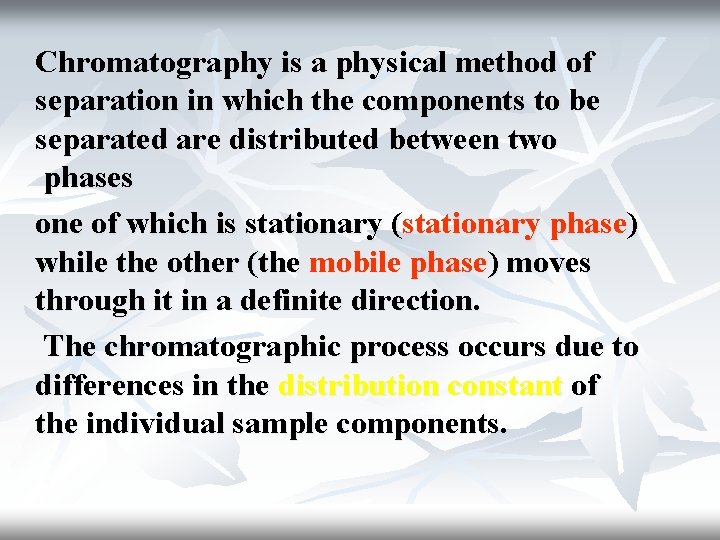 Chromatography is a physical method of separation in which the components to be separated are distributed between two phases

one of which is stationary (stationary phase) while the other (the mobile phase) moves through it in a definite direction.

The chromatographic process occurs due to differences in the distribution constant of the individual sample components.